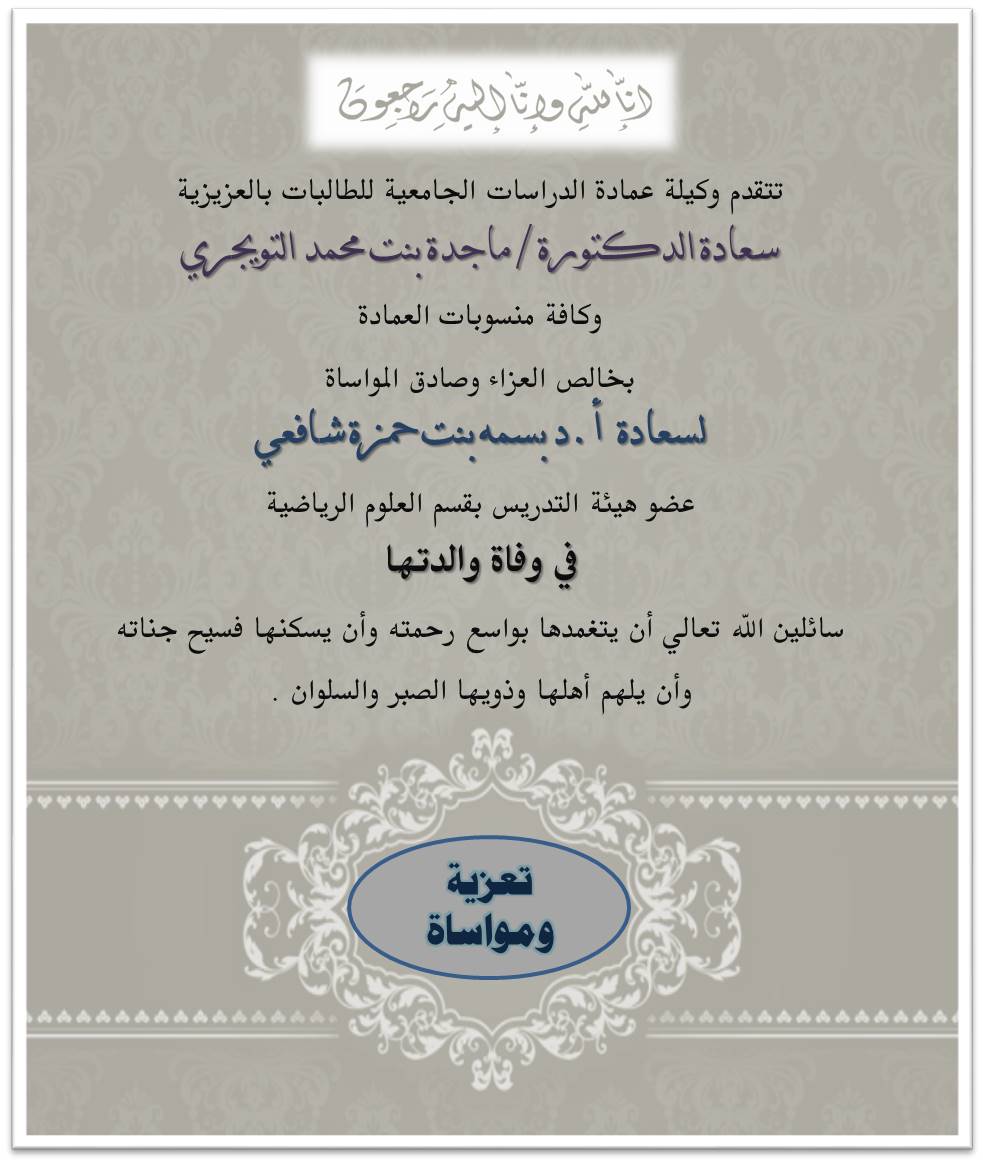 إنا لله وإنا إليه راجعون

تتقدم وكيلة عمادة الدراسات الجامعية للطالبات بالعزيزية

سعادة الدكتورة / ماجدة بنت محمد التويجري

وكافة منسوبات العمادة

بخالص العزاء وصادق المواساة

لسعادة أ.د بسمه بنت حمزة شافعي

عضو هيئة التدريس بقسم العلوم الرياضية

في وفاة والدتها

سائلين الله تعالي أن يتغمدها بواسع رحمته وأن يسكنها فسيح جناته وأن يلهم أهلها وذويها الصبر والسلوان .

تعزية ومواساة